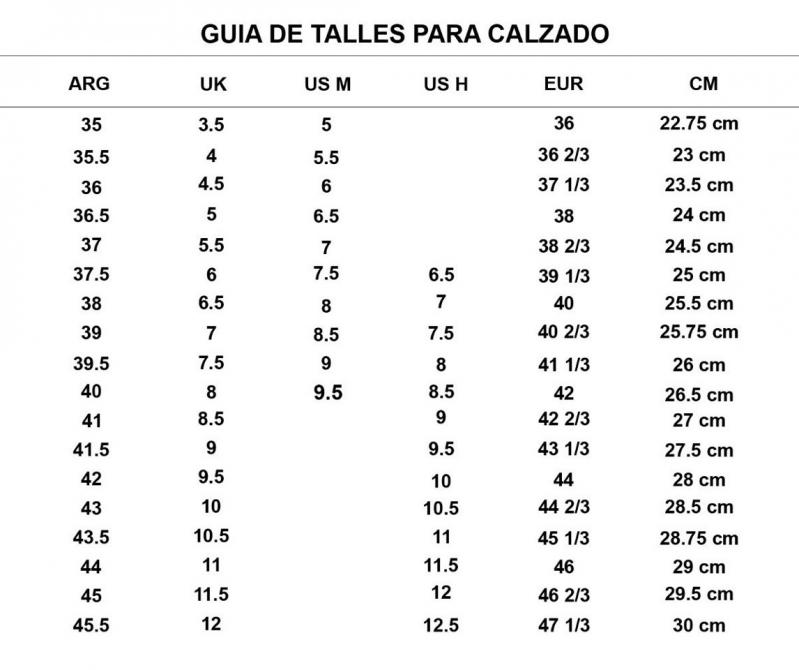 GUIA DE TALLES PARA CALZADO

| ARG | UK | US M | US H | EUR | CM |
|---|---|---|---|---|---|
| 35 | 3.5 | 5 | | 36 | 22.75 cm |
| 35.5 | 4 | 5.5 | | 36 2/3 | 23 cm |
| 36 | 4.5 | 6 | | 37 1/3 | 23.5 cm |
| 36.5 | 5 | 6.5 | | 38 | 24 cm |
| 37 | 5.5 | 7 | | 38 2/3 | 24.5 cm |
| 37.5 | 6 | 7.5 | 6.5 | 39 1/3 | 25 cm |
| 38 | 6.5 | 8 | 7 | 40 | 25.5 cm |
| 39 | 7 | 8.5 | 7.5 | 40 2/3 | 25.75 cm |
| 39.5 | 7.5 | 9 | 8 | 41 1/3 | 26 cm |
| 40 | 8 | 9.5 | 8.5 | 42 | 26.5 cm |
| 41 | 8.5 | | 9 | 42 2/3 | 27 cm |
| 41.5 | 9 | | 9.5 | 43 1/3 | 27.5 cm |
| 42 | 9.5 | | 10 | 44 | 28 cm |
| 43 | 10 | | 10.5 | 44 2/3 | 28.5 cm |
| 43.5 | 10.5 | | 11 | 45 1/3 | 28.75 cm |
| 44 | 11 | | 11.5 | 46 | 29 cm |
| 45 | 11.5 | | 12 | 46 2/3 | 29.5 cm |
| 45.5 | 12 | | 12.5 | 47 1/3 | 30 cm |